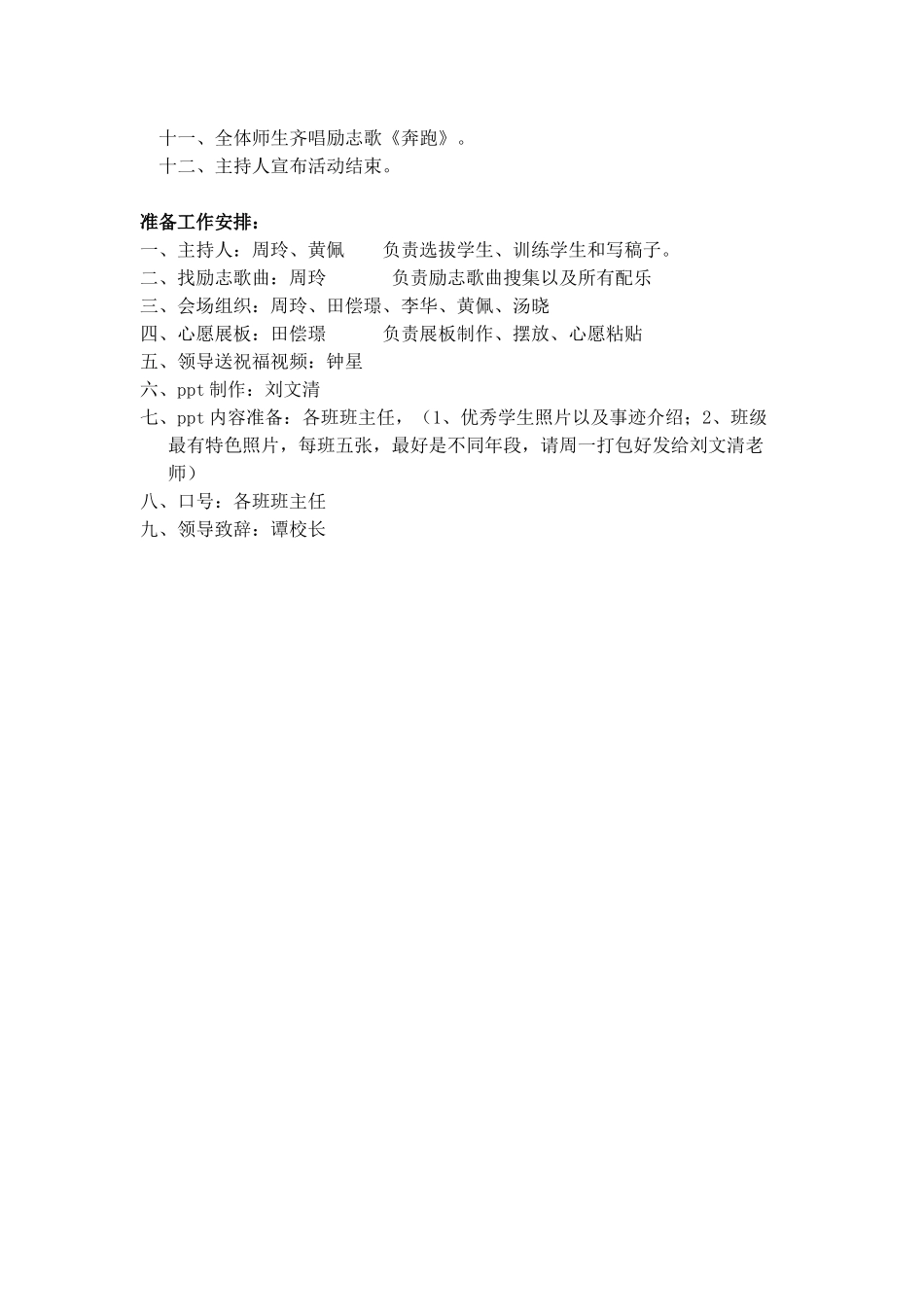 十一、全体师生齐唱励志歌《奔跑》。
十二、主持人宣布活动结束。

准备工作安排：
一、主持人：周玲、黄佩　　负责选拔学生、训练学生和写稿子。
二、找励志歌曲：周玲　　负责励志歌曲搜集以及所有配乐
三、会场组织：周玲、田偿璟、李华、黄佩、汤晓
四、心愿展板：田偿璟　　负责展板制作、摆放、心愿粘贴
五、领导送祝福视频：钟星
六、ppt 制作：刘文清
七、ppt 内容准备：各班班主任，（1、优秀学生照片以及事迹介绍；2、班级最有特色照片，每班五张，最好是不同年段，请周一打包好发给刘文清老师）
八、口号：各班班主任
九、领导致辞：谭校长